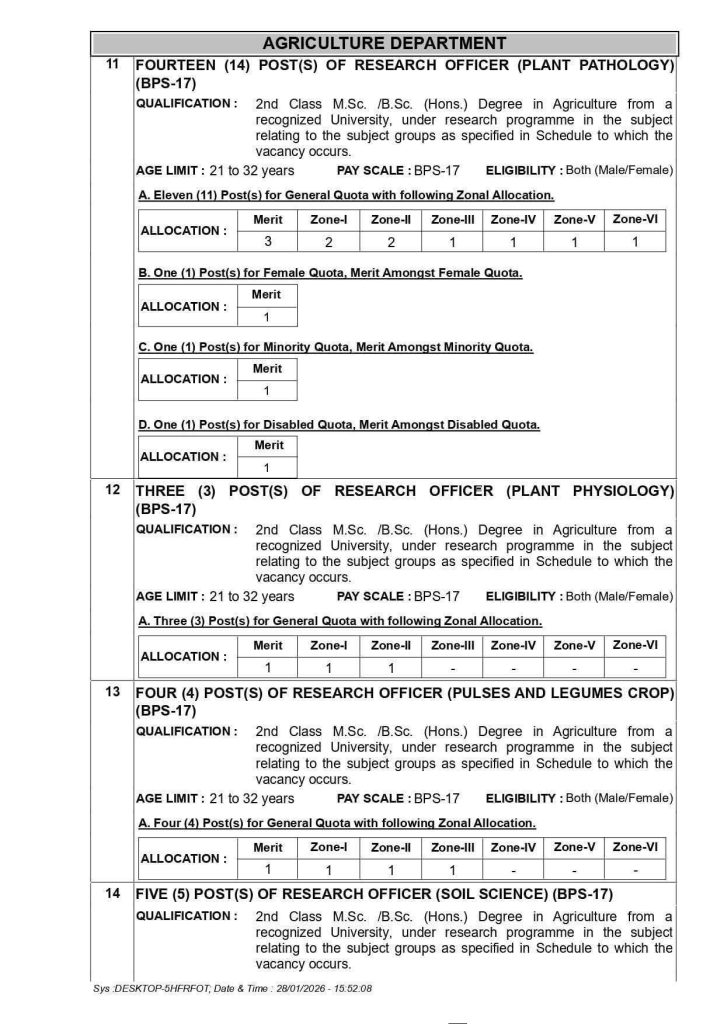 AGRICULTURE DEPARTMENT

11 FOURTEEN (14) POST(S) OF RESEARCH OFFICER (PLANT PATHOLOGY) (BPS-17)

QUALIFICATION : 2nd Class M.Sc. /B.Sc. (Hons.) Degree in Agriculture from a recognized University, under research programme in the subject relating to the subject groups as specified in Schedule to which the vacancy occurs.

AGE LIMIT : 21 to 32 years PAY SCALE : BPS-17 ELIGIBILITY : Both (Male/Female)

A. Eleven (11) Post(s) for General Quota with following Zonal Allocation.

| ALLOCATION : | Merit | Zone-I | Zone-II | Zone-III | Zone-IV | Zone-V | Zone-VI |
|---|---|---|---|---|---|---|---|
| | 3 | 2 | 2 | 1 | 1 | 1 | 1 |

B. One (1) Post(s) for Female Quota, Merit Amongst Female Quota.

| ALLOCATION : | Merit |
|---|---|
| | 1 |

C. One (1) Post(s) for Minority Quota, Merit Amongst Minority Quota.

| ALLOCATION : | Merit |
|---|---|
| | 1 |

D. One (1) Post(s) for Disabled Quota, Merit Amongst Disabled Quota.

| ALLOCATION : | Merit |
|---|---|
| | 1 |

12 THREE (3) POST(S) OF RESEARCH OFFICER (PLANT PHYSIOLOGY) (BPS-17)

QUALIFICATION : 2nd Class M.Sc. /B.Sc. (Hons.) Degree in Agriculture from a recognized University, under research programme in the subject relating to the subject groups as specified in Schedule to which the vacancy occurs.

AGE LIMIT : 21 to 32 years PAY SCALE : BPS-17 ELIGIBILITY : Both (Male/Female)

A. Three (3) Post(s) for General Quota with following Zonal Allocation.

| ALLOCATION : | Merit | Zone-I | Zone-II | Zone-III | Zone-IV | Zone-V | Zone-VI |
|---|---|---|---|---|---|---|---|
| | 1 | 1 | 1 | - | - | - | - |

13 FOUR (4) POST(S) OF RESEARCH OFFICER (PULSES AND LEGUMES CROP) (BPS-17)

QUALIFICATION : 2nd Class M.Sc. /B.Sc. (Hons.) Degree in Agriculture from a recognized University, under research programme in the subject relating to the subject groups as specified in Schedule to which the vacancy occurs.

AGE LIMIT : 21 to 32 years PAY SCALE : BPS-17 ELIGIBILITY : Both (Male/Female)

A. Four (4) Post(s) for General Quota with following Zonal Allocation.

| ALLOCATION : | Merit | Zone-I | Zone-II | Zone-III | Zone-IV | Zone-V | Zone-VI |
|---|---|---|---|---|---|---|---|
| | 1 | 1 | 1 | 1 | - | - | - |

14 FIVE (5) POST(S) OF RESEARCH OFFICER (SOIL SCIENCE) (BPS-17)

QUALIFICATION : 2nd Class M.Sc. /B.Sc. (Hons.) Degree in Agriculture from a recognized University, under research programme in the subject relating to the subject groups as specified in Schedule to which the vacancy occurs.

Sys :DESKTOP-5HFRFOT; Date & Time : 28/01/2026 - 15:52:08